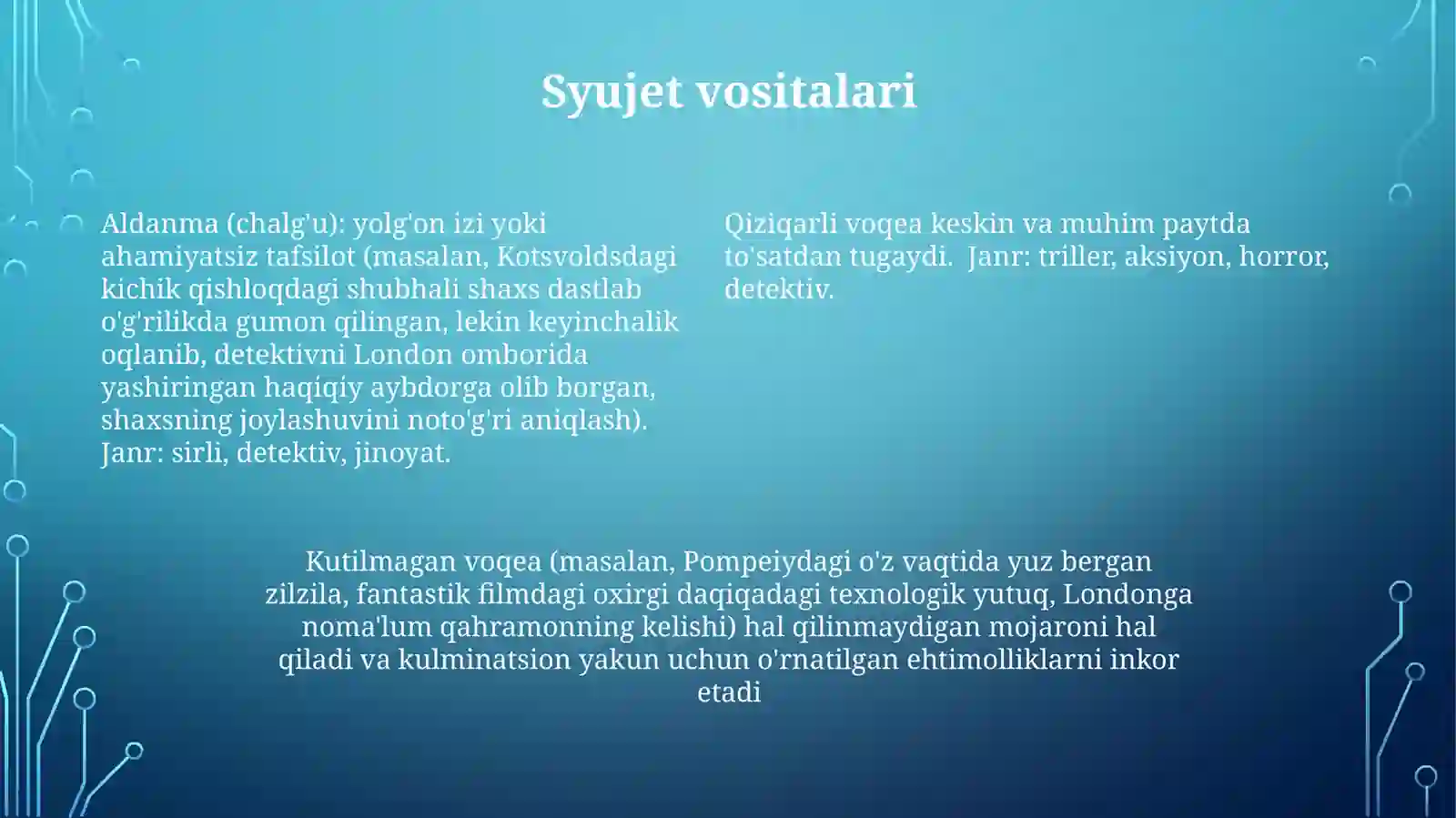 Syujet vositalari

Aldanma (chalg'u): yolg'on izi yoki ahamiyatsiz tafsilot (masalan, Kotsvoldsdagi kichik qishloqdagi shubhali shaxs dastlab o'g'rilikda gumon qilingan, lekin keyinchalik oqlanib, detektivni London omborida yashiringan haqiqiy aybdorga olib borgan, shaxsning joylashuvini noto'g'ri aniqlash). Janr: sirli, detektiv, jinoyat.

Qiziqarli voqea keskin va muhim paytda to'satdan tugaydi.  Janr: triller, aksiyon, horror, detektiv.

Kutilmagan voqea (masalan, Pompeiydagi o'z vaqtida yuz bergan zilzila, fantastik filmdagi oxirgi daqiqadagi texnologik yutuq, Londonga noma'lum qahramonning kelishi) hal qilinmaydigan mojaroni hal qiladi va kulminatsion yakun uchun o'rnatilgan ehtimolliklarni inkor etadi